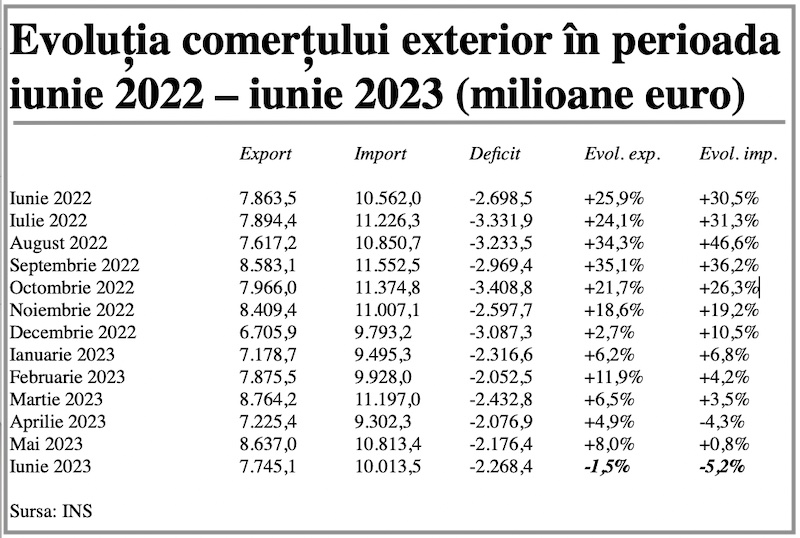 Evoluția comerțului exterior în perioada iunie 2022 – iunie 2023 (milioane euro)

| | Export | Import | Deficit | Evol. exp. | Evol. imp. |
|---|---|---|---|---|---|
| Iunie 2022 | 7.863,5 | 10.562,0 | -2.698,5 | +25,9% | +30,5% |
| Iulie 2022 | 7.894,4 | 11.226,3 | -3.331,9 | +24,1% | +31,3% |
| August 2022 | 7.617,2 | 10.850,7 | -3.233,5 | +34,3% | +46,6% |
| Septembrie 2022 | 8.583,1 | 11.552,5 | -2.969,4 | +35,1% | +36,2% |
| Octombrie 2022 | 7.966,0 | 11.374,8 | -3.408,8 | +21,7% | +26,3% |
| Noiembrie 2022 | 8.409,4 | 11.007,1 | -2.597,7 | +18,6% | +19,2% |
| Decembrie 2022 | 6.705,9 | 9.793,2 | -3.087,3 | +2,7% | +10,5% |
| Ianuarie 2023 | 7.178,7 | 9.495,3 | -2.316,6 | +6,2% | +6,8% |
| Februarie 2023 | 7.875,5 | 9.928,0 | -2.052,5 | +11,9% | +4,2% |
| Martie 2023 | 8.764,2 | 11.197,0 | -2.432,8 | +6,5% | +3,5% |
| Aprilie 2023 | 7.225,4 | 9.302,3 | -2.076,9 | +4,9% | -4,3% |
| Mai 2023 | 8.637,0 | 10.813,4 | -2.176,4 | +8,0% | +0,8% |
| Iunie 2023 | 7.745,1 | 10.013,5 | -2.268,4 | -1,5% | -5,2% |

Sursa: INS